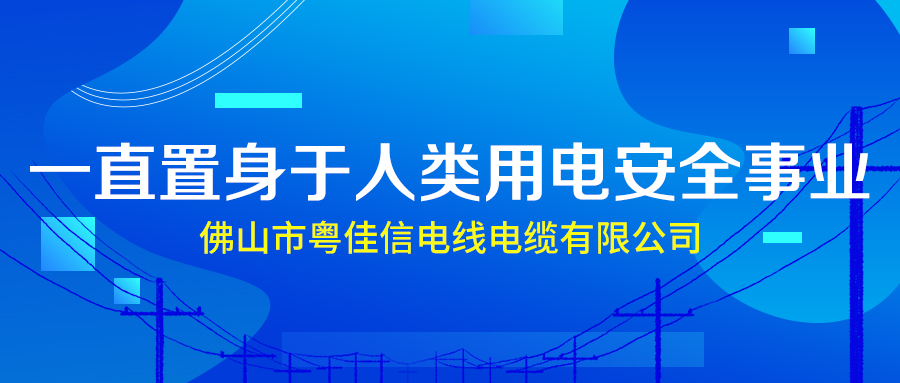 一直置身于人类用电安全事业

佛山市粤佳信电线电缆有限公司